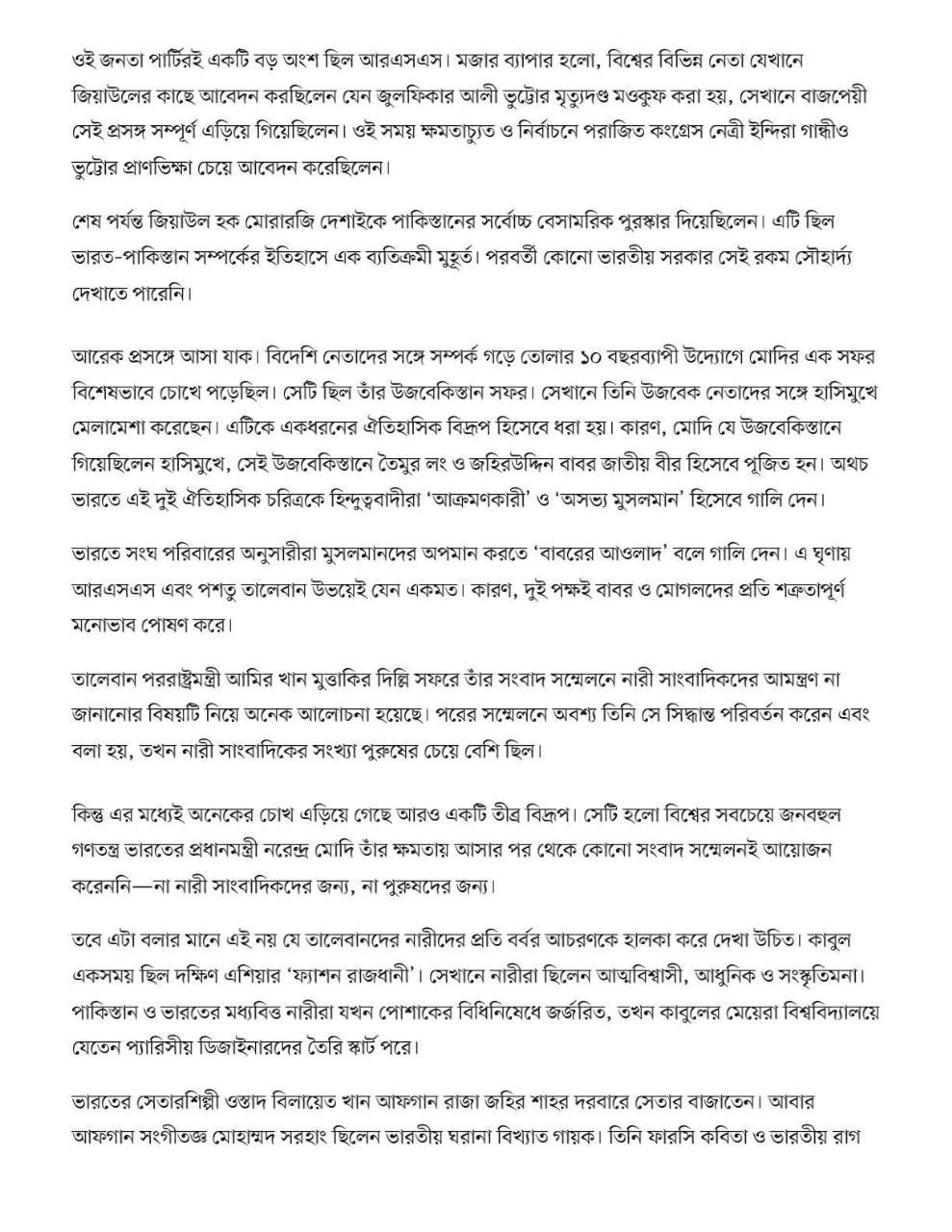 ওই জনতা পার্টিরই একটি বড় অংশ ছিল আরএসএস। মজার ব্যাপার হলো, বিশ্বের বিভিন্ন নেতা যেখানে জিয়াউলের কাছে আবেদন করছিলেন যেন জুলফিকার আলী ভুট্টোর মৃত্যুদণ্ড মওকুফ করা হয়, সেখানে বাজপেয়ী সেই প্রসঙ্গ সম্পূর্ণ এড়িয়ে গিয়েছিলেন। ওই সময় ক্ষমতাচ্যুত ও নির্বাচনে পরাজিত কংগ্রেস নেত্রী ইন্দিরা গান্ধীও ভুট্টোর প্রাণভিক্ষা চেয়ে আবেদন করেছিলেন।

শেষ পর্যন্ত জিয়াউল হক মোরারজি দেশাইকে পাকিস্তানের সর্বোচ্চ বেসামরিক পুরস্কার দিয়েছিলেন। এটি ছিল ভারত-পাকিস্তান সম্পর্কের ইতিহাসে এক ব্যতিক্রমী মুহূর্ত। পরবর্তী কোনো ভারতীয় সরকার সেই রকম সৌহার্দ্য দেখাতে পারেনি।

আরেক প্রসঙ্গে আসা যাক। বিদেশি নেতাদের সঙ্গে সম্পর্ক গড়ে তোলার ১০ বছরব্যাপী উদ্যোগে মোদির এক সফর বিশেষভাবে চোখে পড়েছিল। সেটি ছিল তাঁর উজবেকিস্তান সফর। সেখানে তিনি উজবেক নেতাদের সঙ্গে হাসিমুখে মেলামেশা করেছেন। এটিকে একধরনের ঐতিহাসিক বিদ্রূপ হিসেবে ধরা হয়। কারণ, মোদি যে উজবেকিস্তানে গিয়েছিলেন হাসিমুখে, সেই উজবেকিস্তানে তৈমুর লং ও জহিরউদ্দিন বাবর জাতীয় বীর হিসেবে পূজিত হন। অথচ ভারতে এই দুই ঐতিহাসিক চরিত্রকে হিন্দুত্ববাদীরা ‘আক্রমণকারী’ ও ‘অসভ্য মুসলমান’ হিসেবে গালি দেন।

ভারতে সংঘ পরিবারের অনুসারীরা মুসলমানদের অপমান করতে ‘বাবরের আওলাদ’ বলে গালি দেন। এ ঘৃণায় আরএসএস এবং পশতু তালেবান উভয়েই যেন একমত। কারণ, দুই পক্ষই বাবর ও মোগলদের প্রতি শত্রুতাপূর্ণ মনোভাব পোষণ করে।

তালেবান পররাষ্ট্রমন্ত্রী আমির খান মুত্তাকির দিল্লি সফরে তাঁর সংবাদ সম্মেলনে নারী সাংবাদিকদের আমন্ত্রণ না জানানোর বিষয়টি নিয়ে অনেক আলোচনা হয়েছে। পরের সম্মেলনে অবশ্য তিনি সে সিদ্ধান্ত পরিবর্তন করেন এবং বলা হয়, তখন নারী সাংবাদিকের সংখ্যা পুরুষের চেয়ে বেশি ছিল।

কিন্তু এর মধ্যেই অনেকের চোখ এড়িয়ে গেছে আরও একটি তীব্র বিদ্রূপ। সেটি হলো বিশ্বের সবচেয়ে জনবহুল গণতন্ত্র ভারতের প্রধানমন্ত্রী নরেন্দ্র মোদি তাঁর ক্ষমতায় আসার পর থেকে কোনো সংবাদ সম্মেলনই আয়োজন করেননি—না নারী সাংবাদিকদের জন্য, না পুরুষদের জন্য।

তবে এটা বলার মানে এই নয় যে তালেবানদের নারীদের প্রতি বর্বর আচরণকে হালকা করে দেখা উচিত। কাবুল একসময় ছিল দক্ষিণ এশিয়ার ‘ফ্যাশন রাজধানী’। সেখানে নারীরা ছিলেন আত্মবিশ্বাসী, আধুনিক ও সংস্কৃতিমনা। পাকিস্তান ও ভারতের মধ্যবিত্ত নারীরা যখন পোশাকের বিধিনিষেধে জর্জরিত, তখন কাবুলের মেয়েরা বিশ্ববিদ্যালয়ে যেতেন প্যারিসীয় ডিজাইনারদের তৈরি স্কার্ট পরে।

ভারতের সেতারশিল্পী ওস্তাদ বিলায়েত খান আফগান রাজা জহির শাহর দরবারে সেতার বাজাতেন। আবার আফগান সংগীতজ্ঞ মোহাম্মদ সরহাং ছিলেন ভারতীয় ঘরানা বিখ্যাত গায়ক। তিনি ফারসি কবিতা ও ভারতীয় রাগ